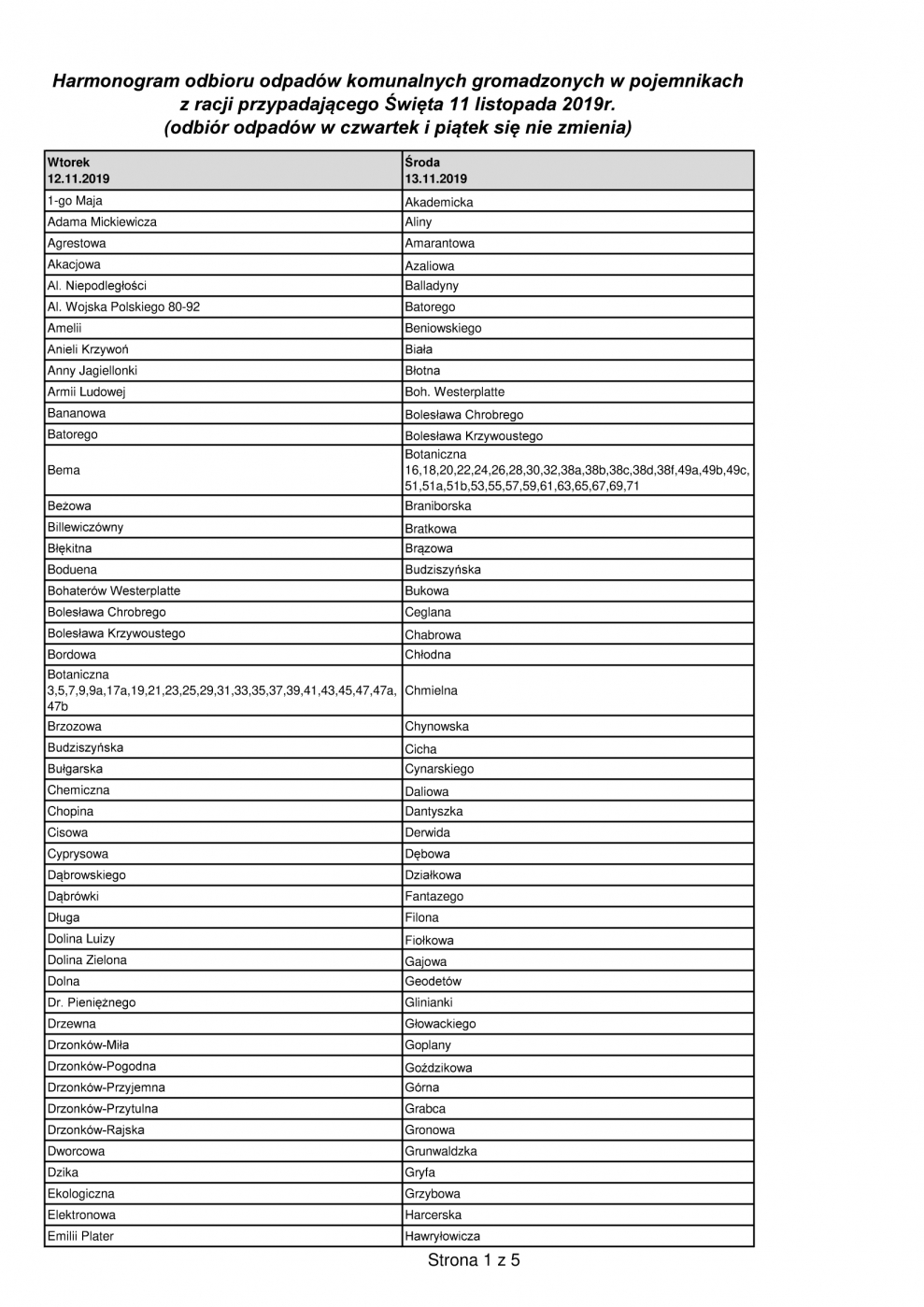 Harmonogram odbioru odpadów komunalnych gromadzonych w pojemnikach z racji przypadającego Święta 11 listopada 2019r. (odbiór odpadów w czwartek i piątek się nie zmienia)

| Wtorek 12.11.2019 | Środa 13.11.2019 |
|---|---|
| 1-go Maja | Akademicka |
| Adama Mickiewicza | Aliny |
| Agrestowa | Amarantowa |
| Akacjowa | Azaliowa |
| Al. Niepodległości | Balladyny |
| Al. Wojska Polskiego 80-92 | Batorego |
| Amelii | Beniowskiego |
| Anieli Krzywoń | Biała |
| Anny Jagiellonki | Błotna |
| Armii Ludowej | Boh. Westerplatte |
| Bananowa | Bolesława Chrobrego |
| Batorego | Bolesława Krzywoustego |
| Bema | Botaniczna 16,18,20,22,24,26,28,30,32,38a,38b,38c,38d,38f,49a,49b,49c, 51,51a,51b,53,55,57,59,61,63,65,67,69,71 |
| Beżowa | Braniborska |
| Billewiczówny | Bratkowa |
| Błękitna | Brązowa |
| Boduena | Budziszyńska |
| Bohaterów Westerplatte | Bukowa |
| Bolesława Chrobrego | Ceglana |
| Bolesława Krzywoustego | Chabrowa |
| Bordowa | Chłodna |
| Botaniczna 3,5,7,9,9a,17a,19,21,23,25,29,31,33,35,37,39,41,43,45,47,47a, 47b | Chmielna |
| Brzozowa | Chynowska |
| Budziszyńska | Cicha |
| Bułgarska | Cynarskiego |
| Chemiczna | Daliowa |
| Chopina | Dantyszka |
| Cisowa | Derwida |
| Cyprysowa | Dębowa |
| Dąbrowskiego | Działkowa |
| Dąbrówki | Fantazego |
| Długa | Filona |
| Dolina Luizy | Fiołkowa |
| Dolina Zielona | Gajowa |
| Dolna | Geodetów |
| Dr. Pieniężnego | Glinianki |
| Drzewna | Głowackiego |
| Drzonków-Miła | Goplany |
| Drzonków-Pogodna | Goździkowa |
| Drzonków-Przyjemna | Górna |
| Drzonków-Przytulna | Grabca |
| Drzonków-Rajska | Gronowa |
| Dworcowa | Grunwaldzka |
| Dzika | Gryfa |
| Ekologiczna | Grzybowa |
| Elektronowa | Harcerska |
| Emilii Plater | Hawryłowicza |

Strona 1 z 5